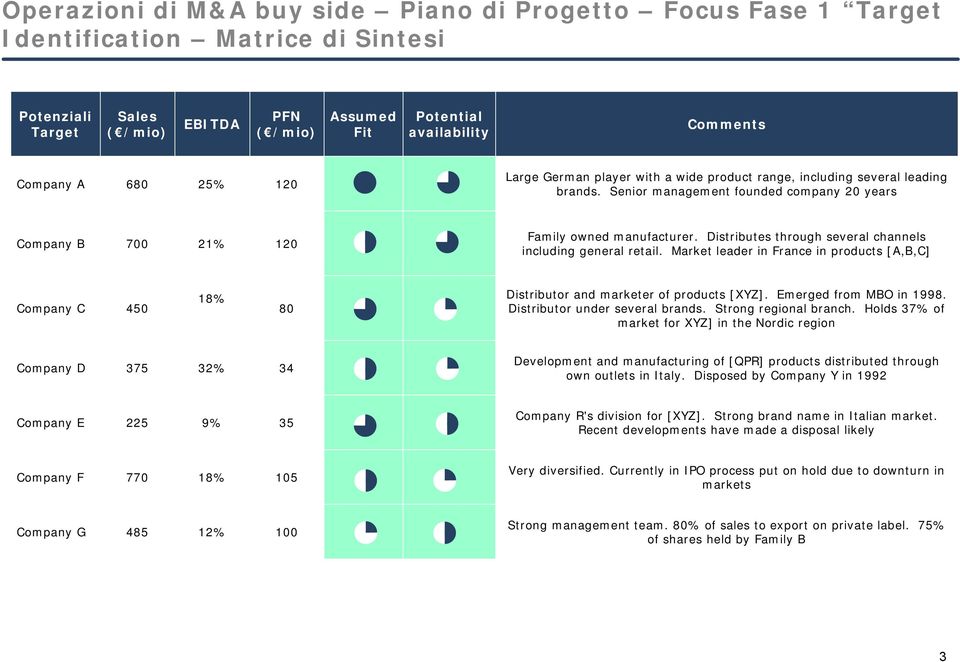 Operazioni di M&A buy side – Piano di Progetto – Focus Fase 1 “Target Identification – Matrice di Sintesi

| Potenziali Target | Sales (€/mio) | EBITDA | PFN (€/mio) | Assumed Fit | Potential availability | Comments |
|---|---|---|---|---|---|---|
| Company A | 680 | 25% | 120 | | | Large German player with a wide product range, including several leading brands. Senior management founded company 20 years |
| Company B | 700 | 21% | 120 | | | Family owned manufacturer. Distributes through several channels including general retail. Market leader in France in products [A,B,C] |
| Company C | 450 | 18% | 80 | | | Distributor and marketer of products [XYZ]. Emerged from MBO in 1998. Distributor under several brands. Strong regional branch. Holds 37% of market for XYZ] in the Nordic region |
| Company D | 375 | 32% | 34 | | | Development and manufacturing of [QPR] products distributed through own outlets in Italy. Disposed by Company Y in 1992 |
| Company E | 225 | 9% | 35 | | | Company R's division for [XYZ]. Strong brand name in Italian market. Recent developments have made a disposal likely |
| Company F | 770 | 18% | 105 | | | Very diversified. Currently in IPO process put on hold due to downturn in markets |
| Company G | 485 | 12% | 100 | | | Strong management team. 80% of sales to export on private label. 75% of shares held by Family B |

3